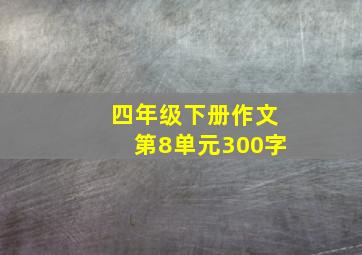 四年级下册作文
第8单元300字